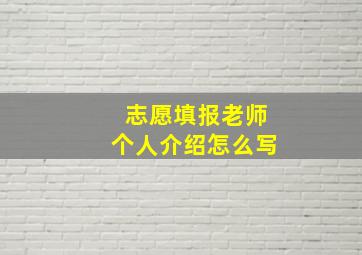 志愿填报老师
个人介绍怎么写